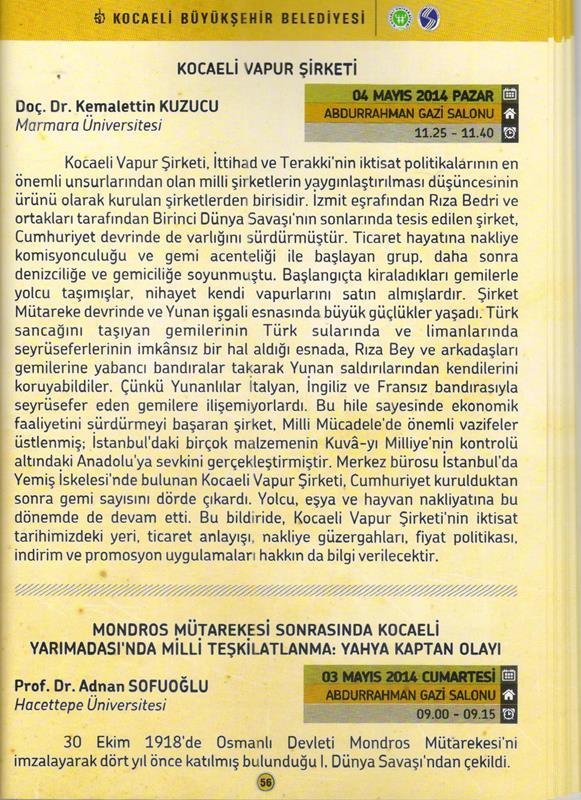 KOCAELİ BÜYÜKŞEHİR BELEDİYESİ

KOCAELİ VAPUR ŞİRKETİ

Doç. Dr. Kemalettin KUZUCU
Marmara Üniversitesi

04 MAYIS 2014 PAZAR
ABDURRAHMAN GAZİ SALONU
11.25 - 11.40

Kocaeli Vapur Şirketi, İttihad ve Terakki'nin iktisat politikalarının en önemli unsurlarından olan milli şirketlerin yaygınlaştırılması düşüncesinin ürünü olarak kurulan şirketlerden birisidir. İzmit eşrafından Rıza Bedri ve ortakları tarafından Birinci Dünya Savaşı'nın sonlarında tesis edilen şirket, Cumhuriyet devrinde de varlığını sürdürmüştür. Ticaret hayatına nakliye komisyonculuğu ve gemi acenteliği ile başlayan grup, daha sonra denizciliğe ve gemiciliğe soyunmuştu. Başlangıçta kiraladıkları gemilerle yolcu taşımışlar, nihayet kendi vapurlarını satın almışlardır. Şirket Mütareke devrinde ve Yunan işgali esnasında büyük güçlükler yaşadı. Türk sancağını taşıyan gemilerinin Türk sularında ve limanlarında seyrüseferlerinin imkânsız bir hal aldığı esnada, Rıza Bey ve arkadaşları gemilerine yabancı bandıralar takarak Yunan saldırılarından kendilerini koruyabildiler. Çünkü Yunanlılar İtalyan, İngiliz ve Fransız bandırasıyla seyrüsefer eden gemilere ilişemiyorlardı. Bu hile sayesinde ekonomik faaliyetini sürdürmeyi başaran şirket, Milli Mücadele'de önemli vazifeler üstlenmiş; İstanbul'daki birçok malzemenin Kuvâ-yı Milliye'nin kontrolü altındaki Anadolu'ya sevkini gerçekleştirmiştir. Merkez bürosu İstanbul'da Yemiş İskelesi'nde bulunan Kocaeli Vapur Şirketi, Cumhuriyet kurulduktan sonra gemi sayısını dörde çıkardı. Yolcu, eşya ve hayvan nakliyatına bu dönemde de devam etti. Bu bildiride, Kocaeli Vapur Şirketi'nin iktisat tarihimizdeki yeri, ticaret anlayışı, nakliye güzergahları, fiyat politikası, indirim ve promosyon uygulamaları hakkın da bilgi verilecektir.

MONDROS MÜTAREKESİ SONRASINDA KOCAELİ YARIMADASI'NDA MİLLİ TEŞKİLATLANMA: YAHYA KAPTAN OLAYI

Prof. Dr. Adnan SOFUOĞLU
Hacettepe Üniversitesi

03 MAYIS 2014 CUMARTESİ
ABDURRAHMAN GAZİ SALONU
09.00 - 09.15

30 Ekim 1918'de Osmanlı Devleti Mondros Mütarekesi'ni imzalayarak dört yıl önce katılmış bulunduğu I. Dünya Savaşı'ndan çekildi.

56